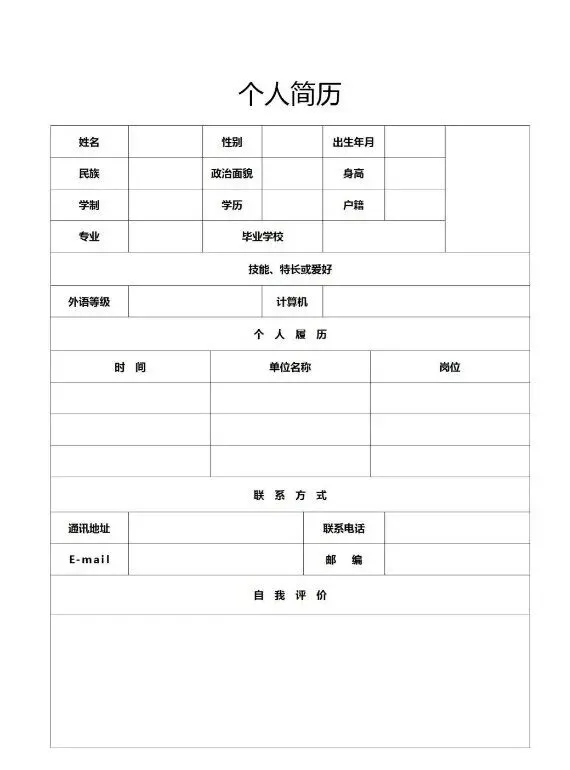 个人简历

| 姓名 | | 性别 | | 出生年月 | | |
|---|---|---|---|---|---|---|
| 民族 | | 政治面貌 | | 身高 | | |
| 学制 | | 学历 | | 户籍 | | |
| 专业 | | 毕业学校 | | | | |

技能、特长或爱好

| 外语等级 | | 计算机 | |
|---|---|---|---|

个 人 履 历

| 时 间 | 单位名称 | 岗位 |
|---|---|---|
| | | |
| | | |
| | | |

联 系 方 式

| 通讯地址 | | 联系电话 | |
|---|---|---|---|
| E-mail | | 邮 编 | |

自 我 评 价